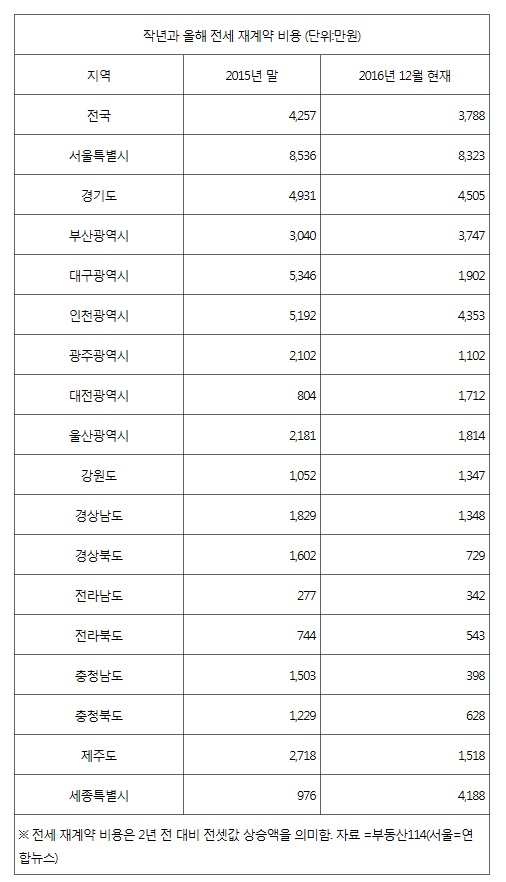 작년과 올해 전세 재계약 비용 (단위:만원)

| 지역 | 2015년 말 | 2016년 12월 현재 |
|---|---|---|
| 전국 | 4,257 | 3,788 |
| 서울특별시 | 8,536 | 8,323 |
| 경기도 | 4,931 | 4,505 |
| 부산광역시 | 3,040 | 3,747 |
| 대구광역시 | 5,346 | 1,902 |
| 인천광역시 | 5,192 | 4,353 |
| 광주광역시 | 2,102 | 1,102 |
| 대전광역시 | 804 | 1,712 |
| 울산광역시 | 2,181 | 1,814 |
| 강원도 | 1,052 | 1,347 |
| 경상남도 | 1,829 | 1,348 |
| 경상북도 | 1,602 | 729 |
| 전라남도 | 277 | 342 |
| 전라북도 | 744 | 543 |
| 충청남도 | 1,503 | 398 |
| 충청북도 | 1,229 | 628 |
| 제주도 | 2,718 | 1,518 |
| 세종특별시 | 976 | 4,188 |

※ 전세 재계약 비용은 2년 전 대비 전셋값 상승액을 의미함. 자료 =부동산114(서울=연합뉴스)